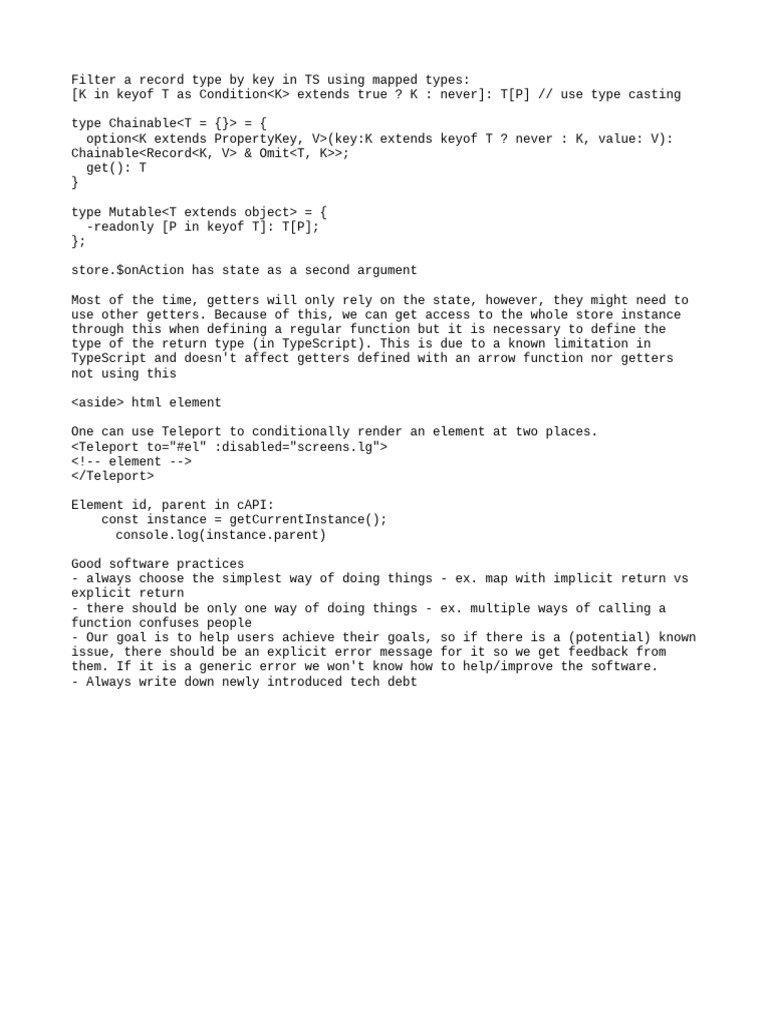 Filter a record type by key in TS using mapped types:
[K in keyof T as Condition<K> extends true ? K : never]: T[P] // use type casting

type Chainable<T = {}> = {
  option<K extends PropertyKey, V>(key:K extends keyof T ? never : K, value: V): Chainable<Record<K, V> & Omit<T, K>>;
  get(): T
}

type Mutable<T extends object> = {
  -readonly [P in keyof T]: T[P];
};

store.$onAction has state as a second argument

Most of the time, getters will only rely on the state, however, they might need to use other getters. Because of this, we can get access to the whole store instance through this when defining a regular function but it is necessary to define the type of the return type (in TypeScript). This is due to a known limitation in TypeScript and doesn't affect getters defined with an arrow function nor getters not using this

<aside> html element

One can use Teleport to conditionally render an element at two places.
<Teleport to="#el" :disabled="screens.lg">
<!-- element -->
</Teleport>

Element id, parent in cAPI:
    const instance = getCurrentInstance();
      console.log(instance.parent)

Good software practices
- always choose the simplest way of doing things - ex. map with implicit return vs explicit return
- there should be only one way of doing things - ex. multiple ways of calling a function confuses people
- Our goal is to help users achieve their goals, so if there is a (potential) known issue, there should be an explicit error message for it so we get feedback from them. If it is a generic error we won't know how to help/improve the software.
- Always write down newly introduced tech debt